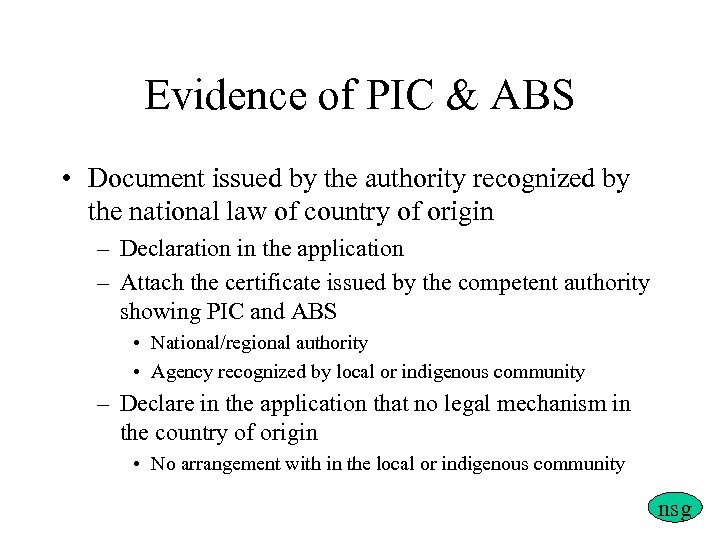 Evidence of PIC & ABS

• Document issued by the authority recognized by the national law of country of origin

– Declaration in the application

– Attach the certificate issued by the competent authority showing PIC and ABS

• National/regional authority

• Agency recognized by local or indigenous community

– Declare in the application that no legal mechanism in the country of origin

• No arrangement with in the local or indigenous community

nsg